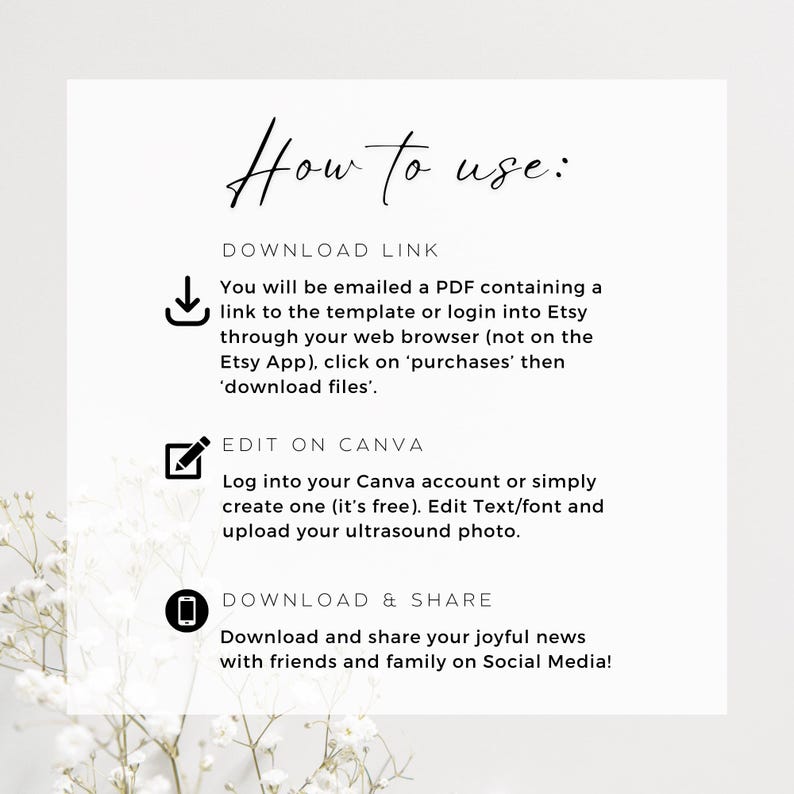 How to use:

DOWNLOAD LINK

You will be emailed a PDF containing a link to the template or login into Etsy through your web browser (not on the Etsy App), click on 'purchases' then 'download files'.

EDIT ON CANVA

Log into your Canva account or simply create one (it's free). Edit Text/font and upload your ultrasound photo.

DOWNLOAD & SHARE

Download and share your joyful news with friends and family on Social Media!